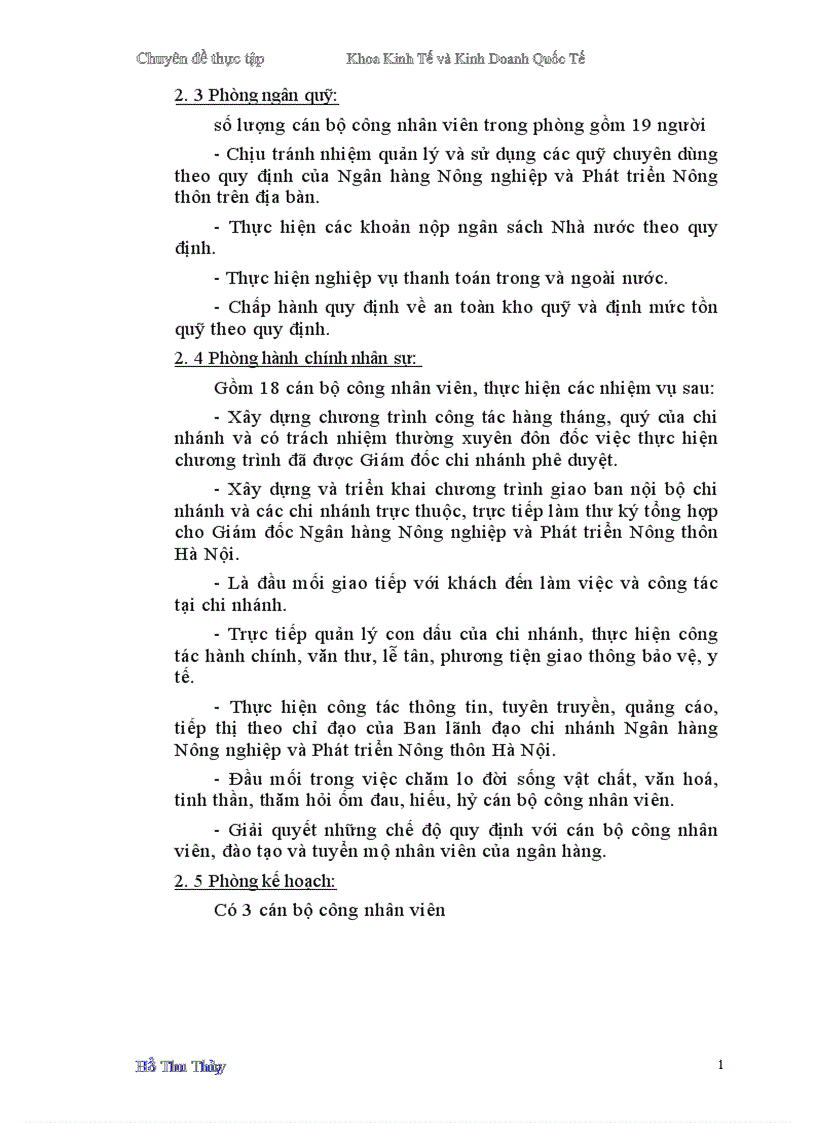 Chuyên đề thực tập Khoa Kinh Tế và Kinh Doanh Quốc Tế

2. 3 Phòng ngân quỹ:

số lượng cán bộ công nhân viên trong phòng gồm 19 người

- Chịu tránh nhiệm quản lý và sử dụng các quỹ chuyên dùng theo quy định của Ngân hàng Nông nghiệp và Phát triển Nông thôn trên địa bàn.

- Thực hiện các khoản nộp ngân sách Nhà nước theo quy định.

- Thực hiện nghiệp vụ thanh toán trong và ngoài nước.

- Chấp hành quy định về an toàn kho quỹ và định mức tồn quỹ theo quy định.

2. 4 Phòng hành chính nhân sự:

Gồm 18 cán bộ công nhân viên, thực hiện các nhiệm vụ sau:

- Xây dựng chương trình công tác hàng tháng, quý của chi nhánh và có trách nhiệm thường xuyên đôn đốc việc thực hiện chương trình đã được Giám đốc chi nhánh phê duyệt.

- Xây dựng và triển khai chương trình giao ban nội bộ chi nhánh và các chi nhánh trực thuộc, trực tiếp làm thư ký tổng hợp cho Giám đốc Ngân hàng Nông nghiệp và Phát triển Nông thôn Hà Nội.

- Là đầu mối giao tiếp với khách đến làm việc và công tác tại chi nhánh.

- Trực tiếp quản lý con dấu của chi nhánh, thực hiện công tác hành chính, văn thư, lễ tân, phương tiện giao thông bảo vệ, y tế.

- Thực hiện công tác thông tin, tuyên truyền, quảng cáo, tiếp thị theo chỉ đạo của Ban lãnh đạo chi nhánh Ngân hàng Nông nghiệp và Phát triển Nông thôn Hà Nội.

- Đầu mối trong việc chăm lo đời sống vật chất, văn hoá, tinh thần, thăm hỏi ốm đau, hiếu, hỷ cán bộ công nhân viên.

- Giải quyết những chế độ quy định với cán bộ công nhân viên, đào tạo và tuyển mộ nhân viên của ngân hàng.

2. 5 Phòng kế hoạch:

Có 3 cán bộ công nhân viên

Hồ Thu Thủy 1